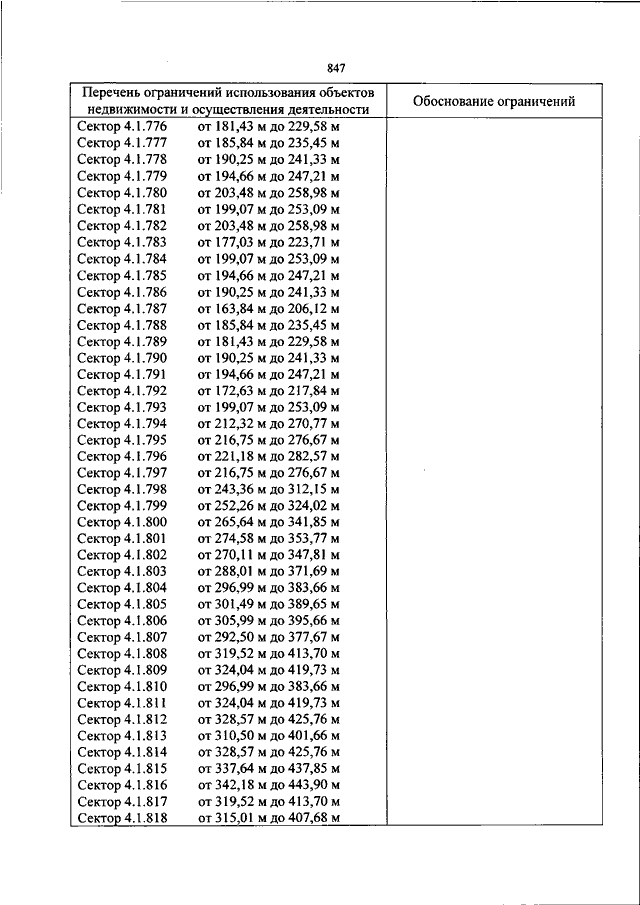 847

| Перечень ограничений использования объектов недвижимости и осуществления деятельности | Обоснование ограничений |
|---|---|
| Сектор 4.1.776 от 181,43 м до 229,58 м | |
| Сектор 4.1.777 от 185,84 м до 235,45 м | |
| Сектор 4.1.778 от 190,25 м до 241,33 м | |
| Сектор 4.1.779 от 194,66 м до 247,21 м | |
| Сектор 4.1.780 от 203,48 м до 258,98 м | |
| Сектор 4.1.781 от 199,07 м до 253,09 м | |
| Сектор 4.1.782 от 203,48 м до 258,98 м | |
| Сектор 4.1.783 от 177,03 м до 223,71 м | |
| Сектор 4.1.784 от 199,07 м до 253,09 м | |
| Сектор 4.1.785 от 194,66 м до 247,21 м | |
| Сектор 4.1.786 от 190,25 м до 241,33 м | |
| Сектор 4.1.787 от 163,84 м до 206,12 м | |
| Сектор 4.1.788 от 185,84 м до 235,45 м | |
| Сектор 4.1.789 от 181,43 м до 229,58 м | |
| Сектор 4.1.790 от 190,25 м до 241,33 м | |
| Сектор 4.1.791 от 194,66 м до 247,21 м | |
| Сектор 4.1.792 от 172,63 м до 217,84 м | |
| Сектор 4.1.793 от 199,07 м до 253,09 м | |
| Сектор 4.1.794 от 212,32 м до 270,77 м | |
| Сектор 4.1.795 от 216,75 м до 276,67 м | |
| Сектор 4.1.796 от 221,18 м до 282,57 м | |
| Сектор 4.1.797 от 216,75 м до 276,67 м | |
| Сектор 4.1.798 от 243,36 м до 312,15 м | |
| Сектор 4.1.799 от 252,26 м до 324,02 м | |
| Сектор 4.1.800 от 265,64 м до 341,85 м | |
| Сектор 4.1.801 от 274,58 м до 353,77 м | |
| Сектор 4.1.802 от 270,11 м до 347,81 м | |
| Сектор 4.1.803 от 288,01 м до 371,69 м | |
| Сектор 4.1.804 от 296,99 м до 383,66 м | |
| Сектор 4.1.805 от 301,49 м до 389,65 м | |
| Сектор 4.1.806 от 305,99 м до 395,66 м | |
| Сектор 4.1.807 от 292,50 м до 377,67 м | |
| Сектор 4.1.808 от 319,52 м до 413,70 м | |
| Сектор 4.1.809 от 324,04 м до 419,73 м | |
| Сектор 4.1.810 от 296,99 м до 383,66 м | |
| Сектор 4.1.811 от 324,04 м до 419,73 м | |
| Сектор 4.1.812 от 328,57 м до 425,76 м | |
| Сектор 4.1.813 от 310,50 м до 401,66 м | |
| Сектор 4.1.814 от 328,57 м до 425,76 м | |
| Сектор 4.1.815 от 337,64 м до 437,85 м | |
| Сектор 4.1.816 от 342,18 м до 443,90 м | |
| Сектор 4.1.817 от 319,52 м до 413,70 м | |
| Сектор 4.1.818 от 315,01 м до 407,68 м | |